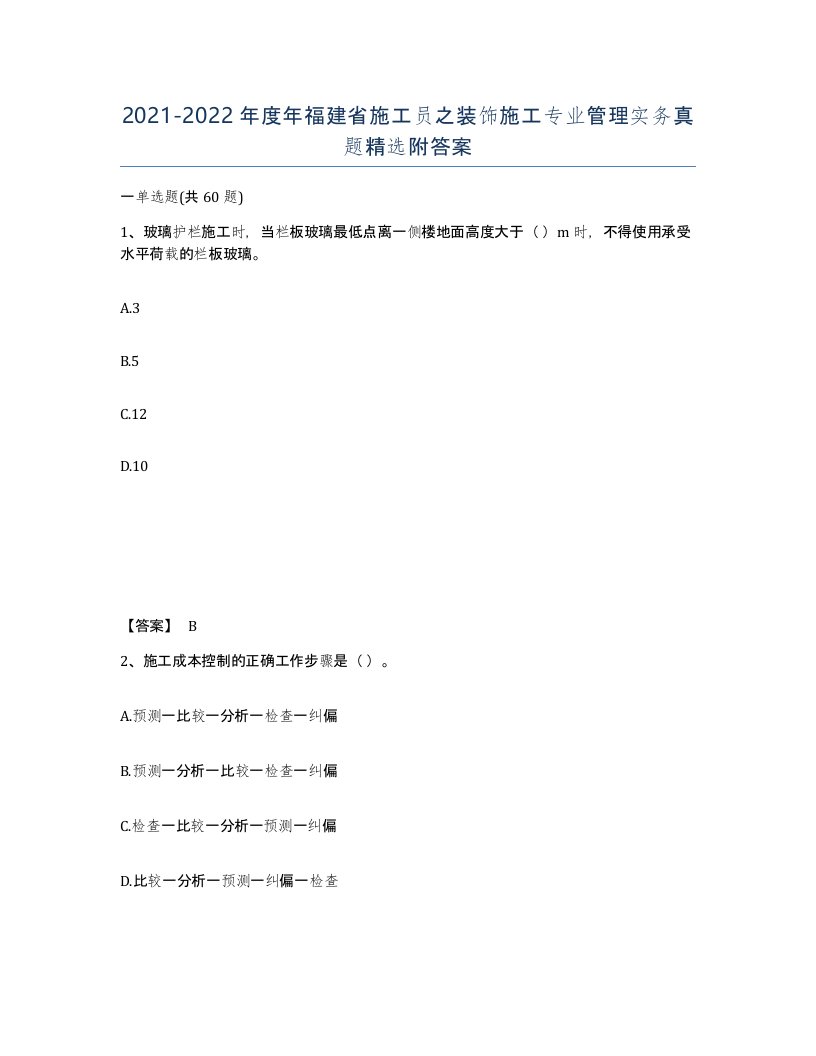 2021-2022年度年福建省施工员之装饰施工专业管理实务真题精选附答案

一单选题(共60题)

1、玻璃护栏施工时，当栏板玻璃最低点离一侧楼地面高度大于（）m时，不得使用承受水平荷载的栏板玻璃。

A.3

B.5

C.12

D.10

【答案】 B

2、施工成本控制的正确工作步骤是（）。

A.预测一比较一分析一检查一纠偏

B.预测一分析一比较一检查一纠偏

C.检查一比较一分析一预测一纠偏

D.比较一分析一预测一纠偏一检查